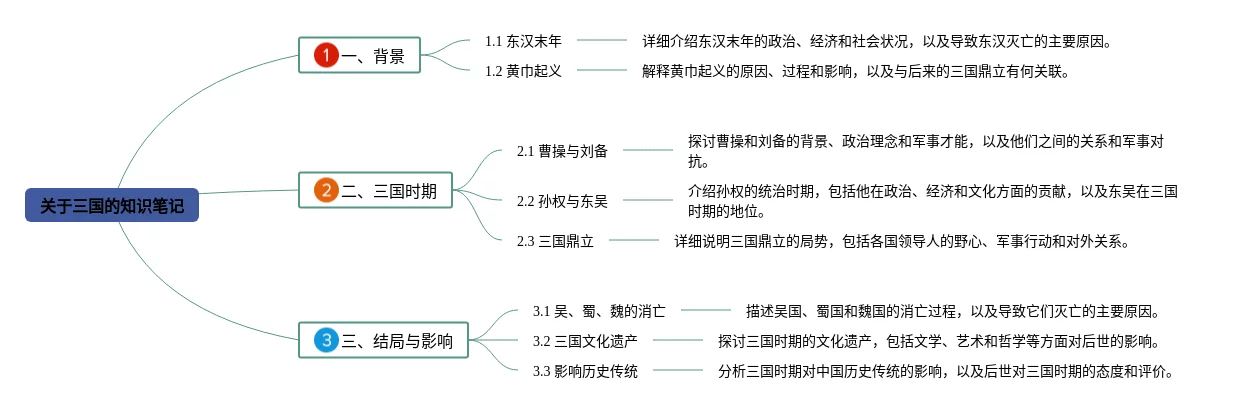 关于三国的知识笔记

1 一、背景

1.1 东汉末年
详细介绍东汉末年的政治、经济和社会状况，以及导致东汉灭亡的主要原因。

1.2 黄巾起义
解释黄巾起义的原因、过程和影响，以及与后来的三国鼎立有何关联。

2 二、三国时期

2.1 曹操与刘备
探讨曹操和刘备的背景、政治理念和军事才能，以及他们之间的关系和军事对抗。

2.2 孙权与东吴
介绍孙权的统治时期，包括他在政治、经济和文化方面的贡献，以及东吴在三国时期的地位。

2.3 三国鼎立
详细说明三国鼎立的局势，包括各国领导人的野心、军事行动和对外关系。

3 三、结局与影响

3.1 吴、蜀、魏的消亡
描述吴国、蜀国和魏国的消亡过程，以及导致它们灭亡的主要原因。

3.2 三国文化遗产
探讨三国时期的文化遗产，包括文学、艺术和哲学等方面对后世的影响。

3.3 影响历史传统
分析三国时期对中国历史传统的影响，以及后世对三国时期的态度和评价。